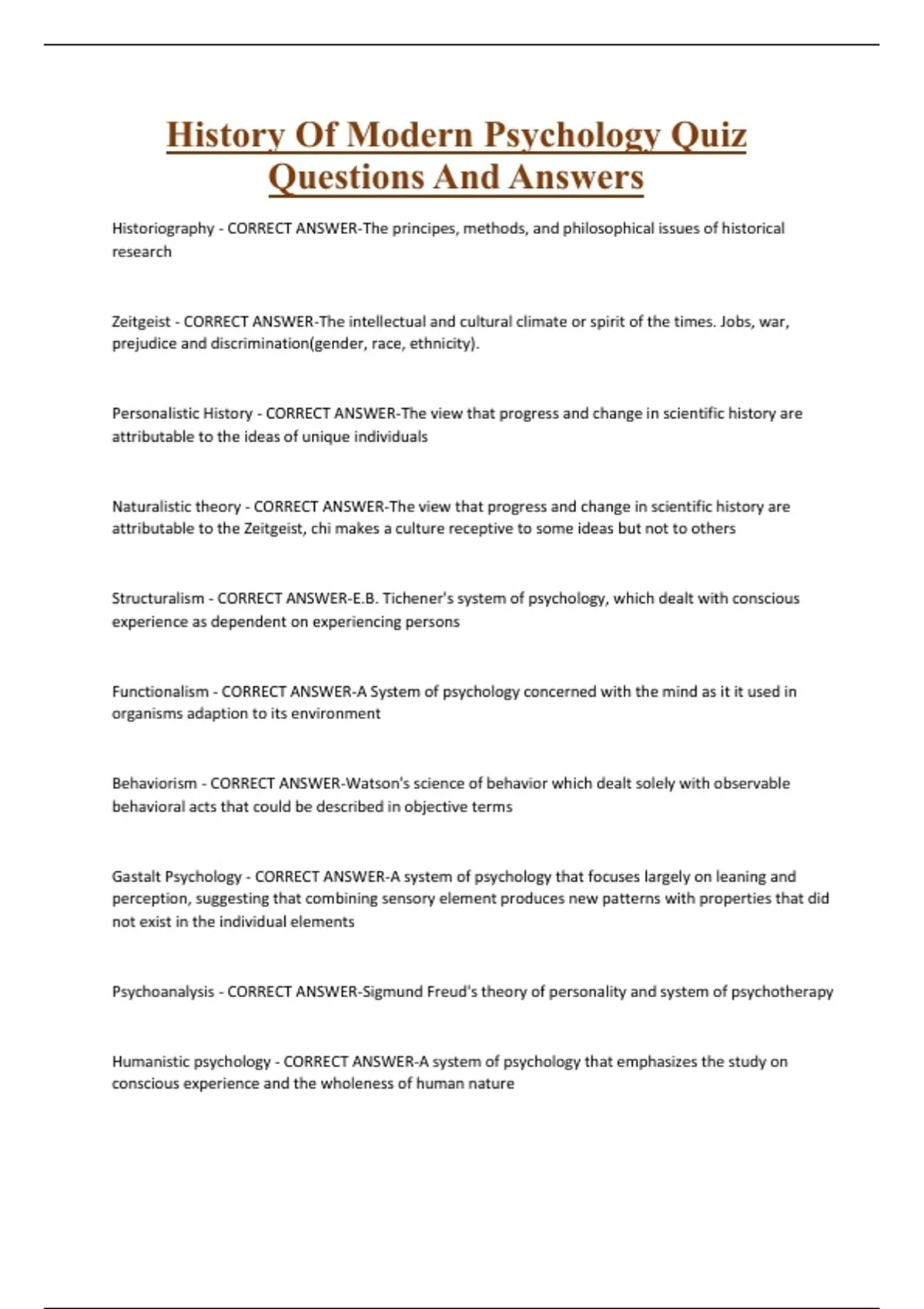 History Of Modern Psychology Quiz Questions And Answers

Historiography - CORRECT ANSWER-The principes, methods, and philosophical issues of historical research

Zeitgeist - CORRECT ANSWER-The intellectual and cultural climate or spirit of the times. Jobs, war, prejudice and discrimination(gender, race, ethnicity).

Personalistic History - CORRECT ANSWER-The view that progress and change in scientific history are attributable to the ideas of unique individuals

Naturalistic theory - CORRECT ANSWER-The view that progress and change in scientific history are attributable to the Zeitgeist, chi makes a culture receptive to some ideas but not to others

Structuralism - CORRECT ANSWER-E.B. Tichener's system of psychology, which dealt with conscious experience as dependent on experiencing persons

Functionalism - CORRECT ANSWER-A System of psychology concerned with the mind as it it used in organisms adaption to its environment

Behaviorism - CORRECT ANSWER-Watson's science of behavior which dealt solely with observable behavioral acts that could be described in objective terms

Gastalt Psychology - CORRECT ANSWER-A system of psychology that focuses largely on leaning and perception, suggesting that combining sensory element produces new patterns with properties that did not exist in the individual elements

Psychoanalysis - CORRECT ANSWER-Sigmund Freud's theory of personality and system of psychotherapy

Humanistic psychology - CORRECT ANSWER-A system of psychology that emphasizes the study on conscious experience and the wholeness of human nature